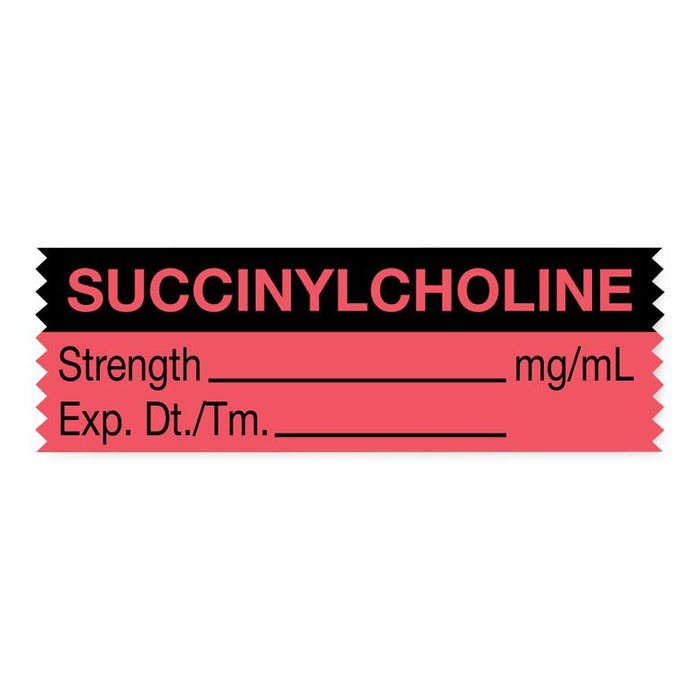 SUCCINYLCHOLINE
Strength ______________ mg/mL
Exp. Dt./Tm. ______________